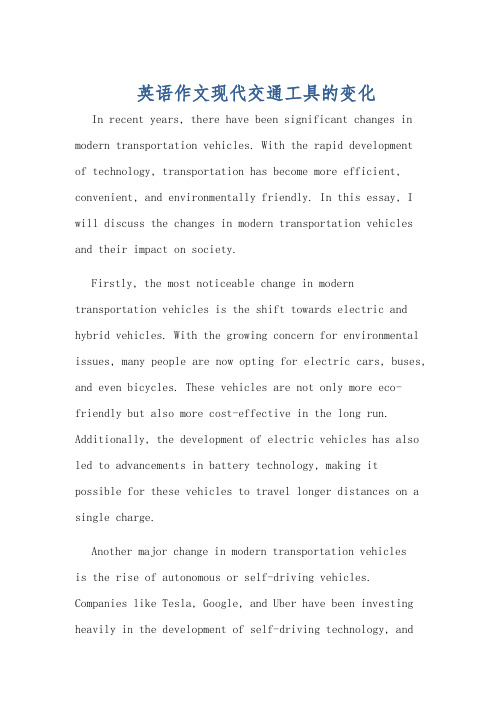 英语作文现代交通工具的变化

In recent years, there have been significant changes in modern transportation vehicles. With the rapid development of technology, transportation has become more efficient, convenient, and environmentally friendly. In this essay, I will discuss the changes in modern transportation vehicles and their impact on society.

Firstly, the most noticeable change in modern transportation vehicles is the shift towards electric and hybrid vehicles. With the growing concern for environmental issues, many people are now opting for electric cars, buses, and even bicycles. These vehicles are not only more eco-friendly but also more cost-effective in the long run. Additionally, the development of electric vehicles has also led to advancements in battery technology, making it possible for these vehicles to travel longer distances on a single charge.

Another major change in modern transportation vehicles is the rise of autonomous or self-driving vehicles. Companies like Tesla, Google, and Uber have been investing heavily in the development of self-driving technology, and